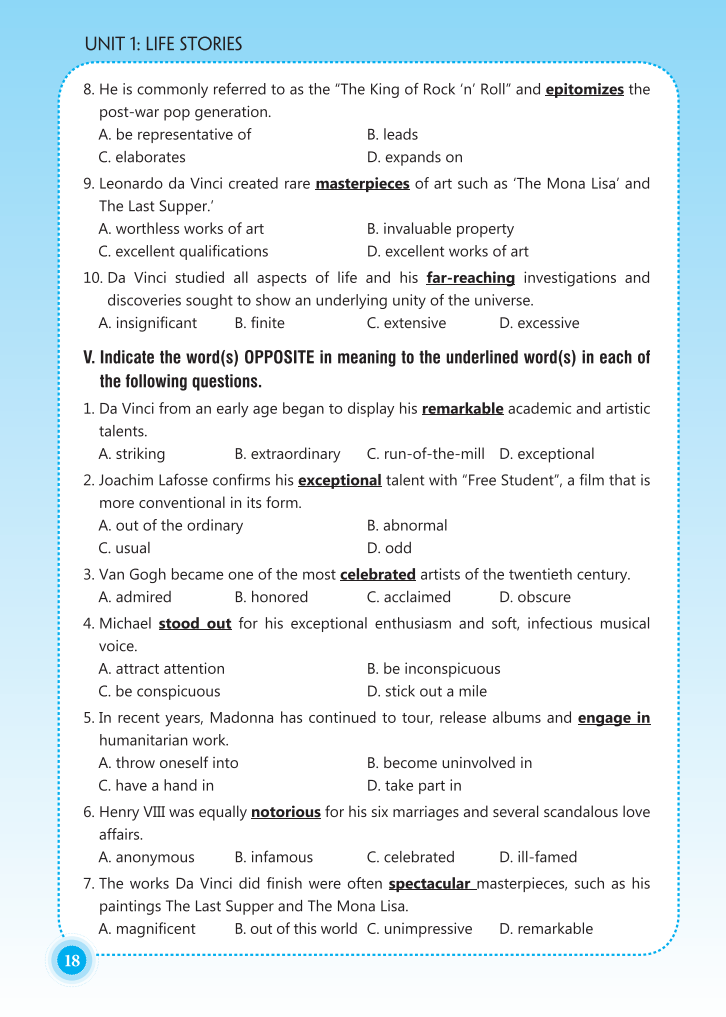 UNIT 1: LIFE STORIES

8. He is commonly referred to as the "The King of Rock 'n' Roll" and epitomizes the post-war pop generation.
A. be representative of
B. leads
C. elaborates
D. expands on

9. Leonardo da Vinci created rare masterpieces of art such as 'The Mona Lisa' and The Last Supper.'
A. worthless works of art
B. invaluable property
C. excellent qualifications
D. excellent works of art

10. Da Vinci studied all aspects of life and his far-reaching investigations and discoveries sought to show an underlying unity of the universe.
A. insignificant B. finite C. extensive D. excessive

V. Indicate the word(s) OPPOSITE in meaning to the underlined word(s) in each of the following questions.

1. Da Vinci from an early age began to display his remarkable academic and artistic talents.
A. striking B. extraordinary C. run-of-the-mill D. exceptional

2. Joachim Lafosse confirms his exceptional talent with "Free Student", a film that is more conventional in its form.
A. out of the ordinary
B. abnormal
C. usual
D. odd

3. Van Gogh became one of the most celebrated artists of the twentieth century.
A. admired B. honored C. acclaimed D. obscure

4. Michael stood out for his exceptional enthusiasm and soft, infectious musical voice.
A. attract attention
B. be inconspicuous
C. be conspicuous
D. stick out a mile

5. In recent years, Madonna has continued to tour, release albums and engage in humanitarian work.
A. throw oneself into
B. become uninvolved in
C. have a hand in
D. take part in

6. Henry VIII was equally notorious for his six marriages and several scandalous love affairs.
A. anonymous B. infamous C. celebrated D. ill-famed

7. The works Da Vinci did finish were often spectacular masterpieces, such as his paintings The Last Supper and The Mona Lisa.
A. magnificent B. out of this world C. unimpressive D. remarkable

18